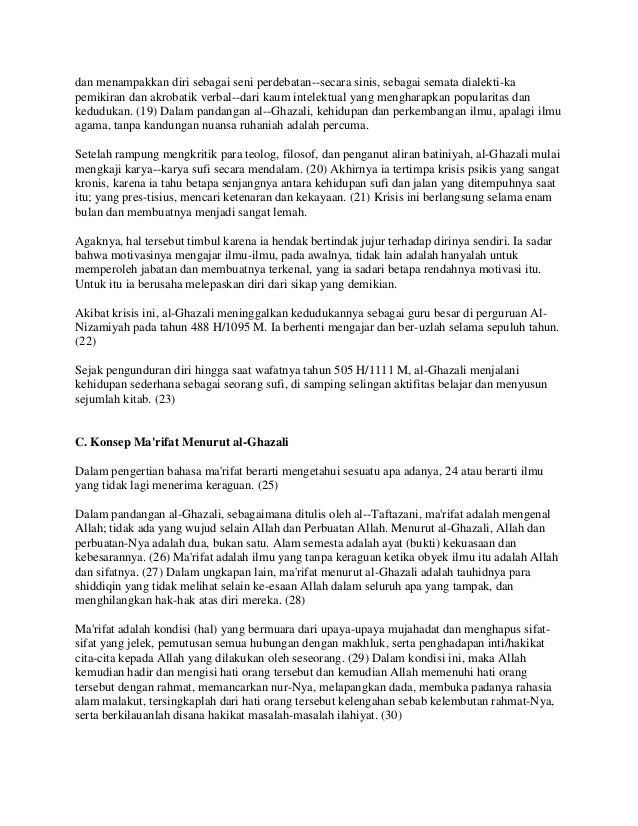 dan menampakkan diri sebagai seni perdebatan--secara sinis, sebagai semata dialekti-ka pemikiran dan akrobatik verbal--dari kaum intelektual yang mengharapkan popularitas dan kedudukan. (19) Dalam pandangan al--Ghazali, kehidupan dan perkembangan ilmu, apalagi ilmu agama, tanpa kandungan nuansa ruhaniah adalah percuma.

Setelah rampung mengkritik para teolog, filosof, dan penganut aliran batiniyah, al-Ghazali mulai mengkaji karya--karya sufi secara mendalam. (20) Akhirnya ia tertimpa krisis psikis yang sangat kronis, karena ia tahu betapa senjangnya antara kehidupan sufi dan jalan yang ditempuhnya saat itu; yang pres-tisius, mencari ketenaran dan kekayaan. (21) Krisis ini berlangsung selama enam bulan dan membuatnya menjadi sangat lemah.

Agaknya, hal tersebut timbul karena ia hendak bertindak jujur terhadap dirinya sendiri. Ia sadar bahwa motivasinya mengajar ilmu-ilmu, pada awalnya, tidak lain adalah hanyalah untuk memperoleh jabatan dan membuatnya terkenal, yang ia sadari betapa rendahnya motivasi itu. Untuk itu ia berusaha melepaskan diri dari sikap yang demikian.

Akibat krisis ini, al-Ghazali meninggalkan kedudukannya sebagai guru besar di perguruan Al-Nizamiyah pada tahun 488 H/1095 M. Ia berhenti mengajar dan ber-uzlah selama sepuluh tahun. (22)

Sejak pengunduran diri hingga saat wafatnya tahun 505 H/1111 M, al-Ghazali menjalani kehidupan sederhana sebagai seorang sufi, di samping selingan aktifitas belajar dan menyusun sejumlah kitab. (23)

C. Konsep Ma'rifat Menurut al-Ghazali

Dalam pengertian bahasa ma'rifat berarti mengetahui sesuatu apa adanya, 24 atau berarti ilmu yang tidak lagi menerima keraguan. (25)

Dalam pandangan al-Ghazali, sebagaimana ditulis oleh al--Taftazani, ma'rifat adalah mengenal Allah; tidak ada yang wujud selain Allah dan Perbuatan Allah. Menurut al-Ghazali, Allah dan perbuatan-Nya adalah dua, bukan satu. Alam semesta adalah ayat (bukti) kekuasaan dan kebesarannya. (26) Ma'rifat adalah ilmu yang tanpa keraguan ketika obyek ilmu itu adalah Allah dan sifatnya. (27) Dalam ungkapan lain, ma'rifat menurut al-Ghazali adalah tauhidnya para shiddiqin yang tidak melihat selain ke-esaan Allah dalam seluruh apa yang tampak, dan menghilangkan hak-hak atas diri mereka. (28)

Ma'rifat adalah kondisi (hal) yang bermuara dari upaya-upaya mujahadat dan menghapus sifat-sifat yang jelek, pemutusan semua hubungan dengan makhluk, serta penghadapan inti/hakikat cita-cita kepada Allah yang dilakukan oleh seseorang. (29) Dalam kondisi ini, maka Allah kemudian hadir dan mengisi hati orang tersebut dan kemudian Allah memenuhi hati orang tersebut dengan rahmat, memancarkan nur-Nya, melapangkan dada, membuka padanya rahasia alam malakut, tersingkaplah dari hati orang tersebut kelengahan sebab kelembutan rahmat-Nya, serta berkilauanlah disana hakikat masalah-masalah ilahiyat. (30)